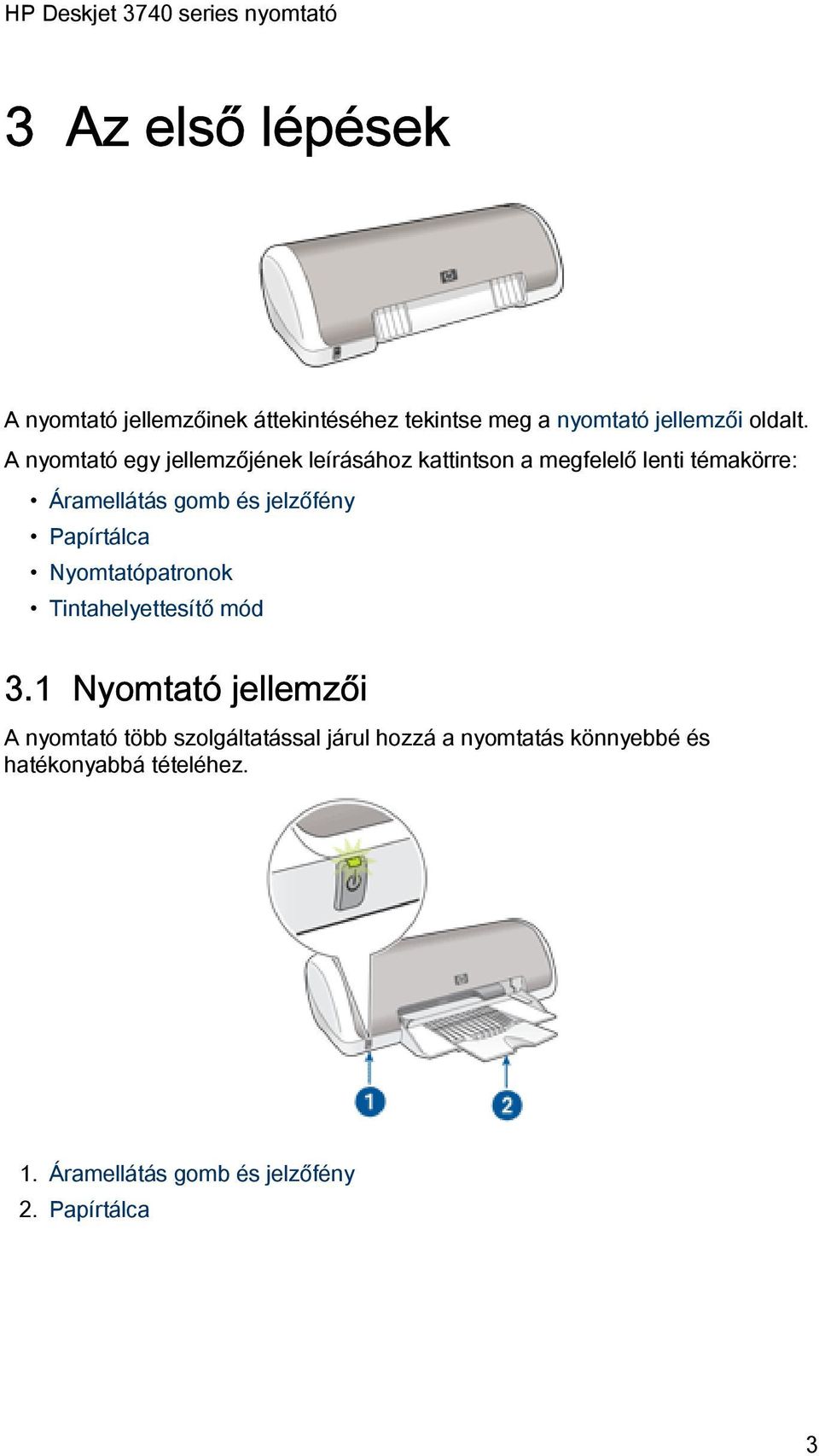 HP Deskjet 3740 series nyomtató

3 Az első lépések

A nyomtató jellemzőinek áttekintéséhez tekintse meg a nyomtató jellemzői oldalt.

A nyomtató egy jellemzőjének leírásához kattintson a megfelelő lenti témakörre:

• Áramellátás gomb és jelzőfény
• Papírtálca
• Nyomtatópatronok
• Tintahelyettesítő mód

3.1 Nyomtató jellemzői

A nyomtató több szolgáltatással járul hozzá a nyomtatás könnyebbé és hatékonyabbá tételéhez.

1
2

1. Áramellátás gomb és jelzőfény
2. Papírtálca

3